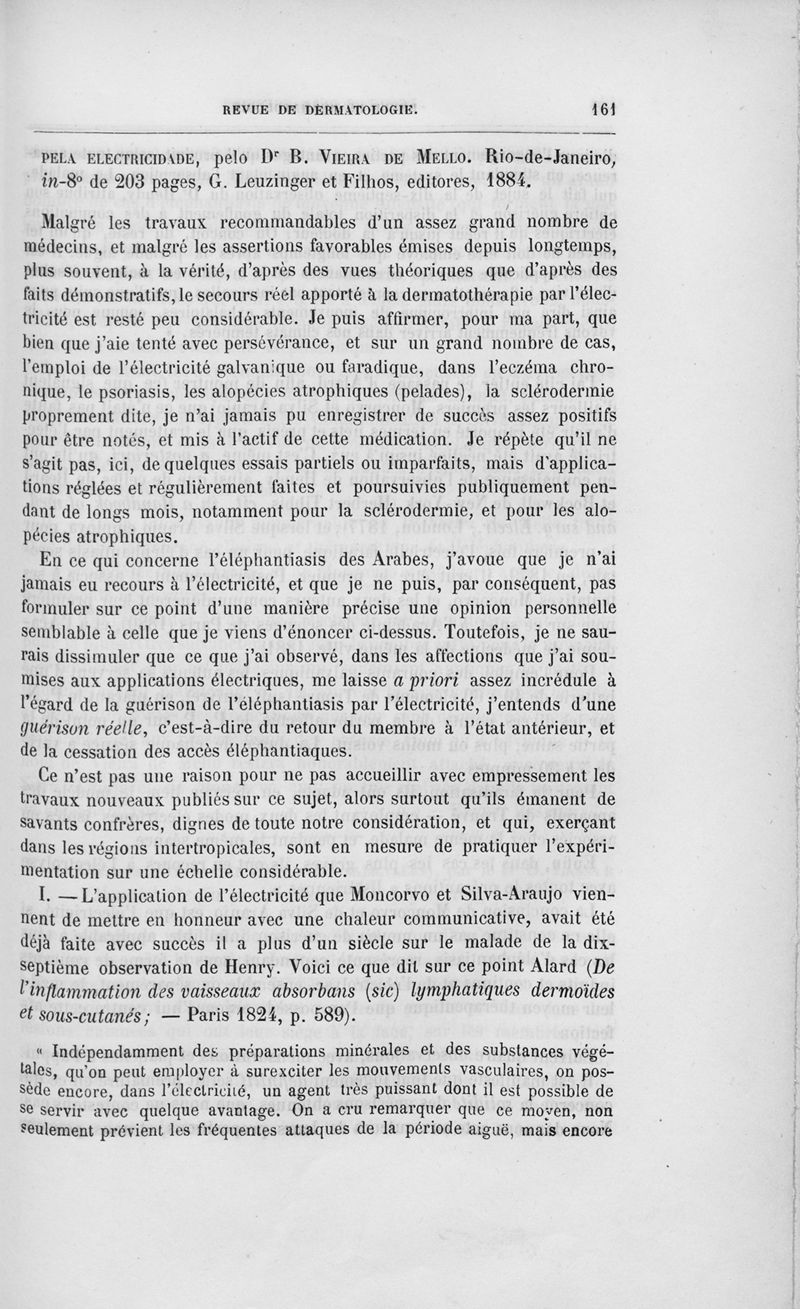 REVUE DE DERMATOLOGIE. 161

PELA ELECTRICIDADE, pelo Dr B. VIEIRA DE MELLO. Rio-de-Janeiro, in-8° de 203 pages, G. Leuzinger et Filhos, editores, 1884.

Malgré les travaux recommandables d'un assez grand nombre de médecins, et malgré les assertions favorables émises depuis longtemps, plus souvent, à la vérité, d'après des vues théoriques que d'après des faits démonstratifs, le secours réel apporté à la dermatothérapie par l'électricité est resté peu considérable. Je puis affirmer, pour ma part, que bien que j'aie tenté avec persévérance, et sur un grand nombre de cas, l'emploi de l'électricité galvanique ou faradique, dans l'eczéma chronique, le psoriasis, les alopécies atrophiques (pelades), la sclérodermie proprement dite, je n'ai jamais pu enregistrer de succès assez positifs pour être notés, et mis à l'actif de cette médication. Je répète qu'il ne s'agit pas, ici, de quelques essais partiels ou imparfaits, mais d'applications réglées et régulièrement faites et poursuivies publiquement pendant de longs mois, notamment pour la sclérodermie, et pour les alopécies atrophiques.

En ce qui concerne l'éléphantiasis des Arabes, j'avoue que je n'ai jamais eu recours à l'électricité, et que je ne puis, par conséquent, pas formuler sur ce point d'une manière précise une opinion personnelle semblable à celle que je viens d'énoncer ci-dessus. Toutefois, je ne saurais dissimuler que ce que j'ai observé, dans les affections que j'ai soumises aux applications électriques, me laisse a priori assez incrédule à l'égard de la guérison de l'éléphantiasis par l'électricité, j'entends d'une guérison réelle, c'est-à-dire du retour du membre à l'état antérieur, et de la cessation des accès éléphantiaques.

Ce n'est pas une raison pour ne pas accueillir avec empressement les travaux nouveaux publiés sur ce sujet, alors surtout qu'ils émanent de savants confrères, dignes de toute notre considération, et qui, exerçant dans les régions intertropicales, sont en mesure de pratiquer l'expérimentation sur une échelle considérable.

I. — L'application de l'électricité que Moncorvo et Silva-Araujo viennent de mettre en honneur avec une chaleur communicative, avait été déjà faite avec succès il a plus d'un siècle sur le malade de la dix-septième observation de Henry. Voici ce que dit sur ce point Alard (De l'inflammation des vaisseaux absorbans (sic) lymphatiques dermoïdes et sous-cutanés; — Paris 1824, p. 589).

« Indépendamment des préparations minérales et des substances végétales, qu'on peut employer à surexciter les mouvements vasculaires, on possède encore, dans l'électricité, un agent très puissant dont il est possible de se servir avec quelque avantage. On a cru remarquer que ce moyen, non seulement prévient les fréquentes attaques de la période aiguë, mais encore